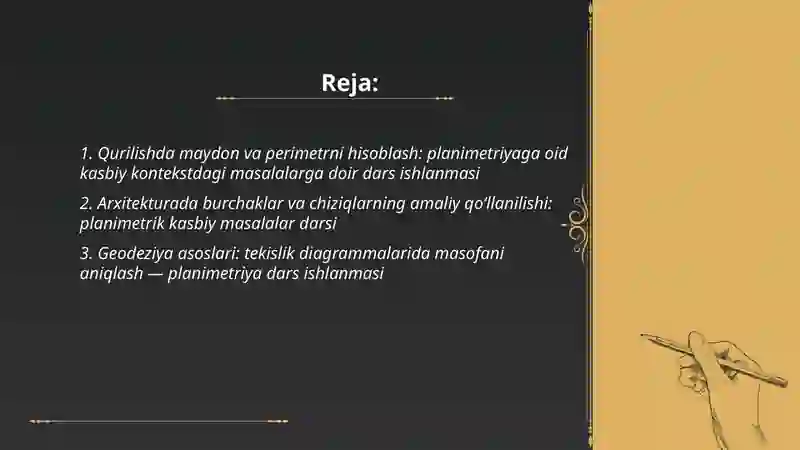 Reja:

1. Qurilishda maydon va perimetrni hisoblash: planimetriyaga oid kasbiy kontekstdagi masalalarga doir dars ishlanmasi

2. Arxitekturada burchaklar va chiziqlarning amaliy qo‘llanilishi: planimetrik kasbiy masalalar darsi

3. Geodeziya asoslari: tekislik diagrammalarida masofani aniqlash — planimetriya dars ishlanmasi